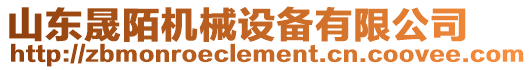 山东晟陌机械设备有限公司
http://zbmonroeclement.cn.coovee.com